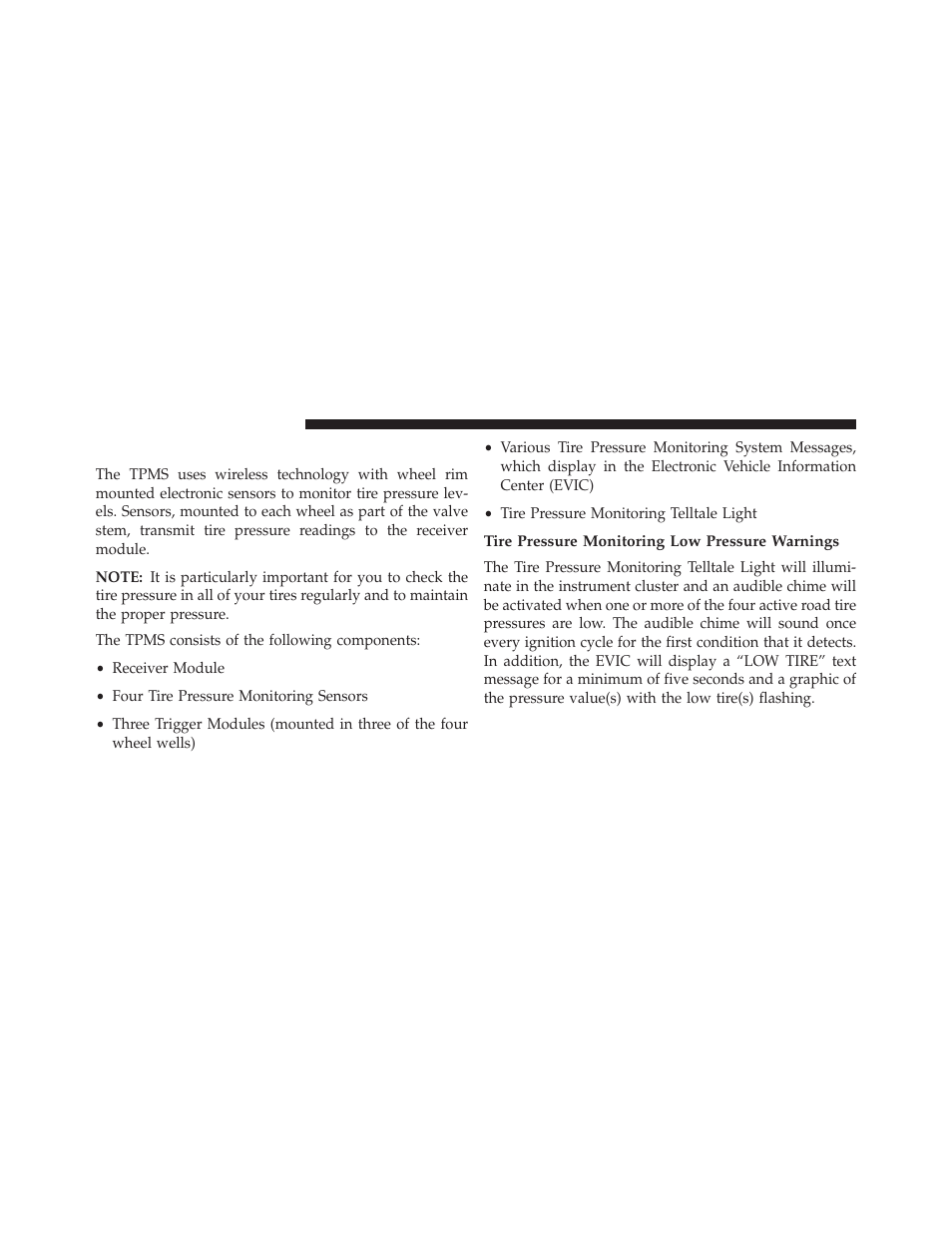 The TPMS uses wireless technology with wheel rim mounted electronic sensors to monitor tire pressure levels. Sensors, mounted to each wheel as part of the valve stem, transmit tire pressure readings to the receiver module.

NOTE: It is particularly important for you to check the tire pressure in all of your tires regularly and to maintain the proper pressure.

The TPMS consists of the following components:

• Receiver Module

• Four Tire Pressure Monitoring Sensors

• Three Trigger Modules (mounted in three of the four wheel wells)

• Various Tire Pressure Monitoring System Messages, which display in the Electronic Vehicle Information Center (EVIC)

• Tire Pressure Monitoring Telltale Light

Tire Pressure Monitoring Low Pressure Warnings

The Tire Pressure Monitoring Telltale Light will illuminate in the instrument cluster and an audible chime will be activated when one or more of the four active road tire pressures are low. The audible chime will sound once every ignition cycle for the first condition that it detects. In addition, the EVIC will display a “LOW TIRE” text message for a minimum of five seconds and a graphic of the pressure value(s) with the low tire(s) flashing.